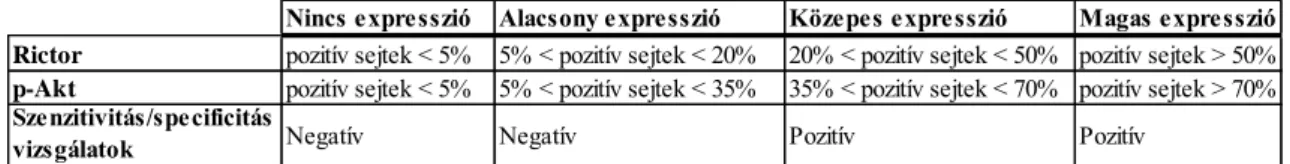 | | Nincs expresszió | Alacsony expresszió | Közepes expresszió | Magas expresszió |
|---|---|---|---|---|
| Rictor | pozitív sejtek < 5% | 5% < pozitív sejtek < 20% | 20% < pozitív sejtek < 50% | pozitív sejtek > 50% |
| p-Akt | pozitív sejtek < 5% | 5% < pozitív sejtek < 35% | 35% < pozitív sejtek < 70% | pozitív sejtek > 70% |
| Szenzitivitás/specificitás vizsgálatok | Negatív | Negatív | Pozitív | Pozitív |